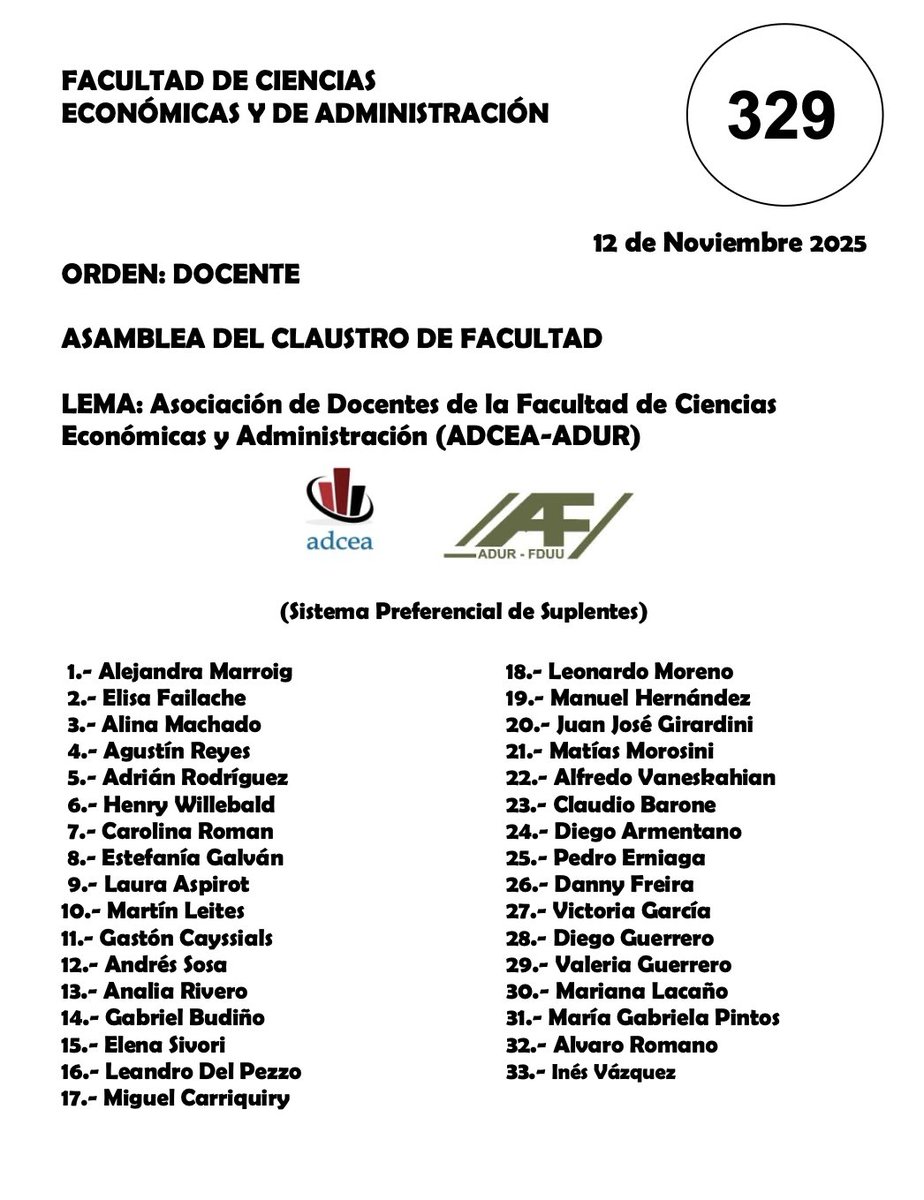 FACULTAD DE CIENCIAS ECONÓMICAS Y DE ADMINISTRACIÓN

329

12 de Noviembre 2025

ORDEN: DOCENTE

ASAMBLEA DEL CLAUSTRO DE FACULTAD

LEMA: Asociación de Docentes de la Facultad de Ciencias Económicas y Administración (ADCEA-ADUR)

adcea

AF
ADUR - FDUU

(Sistema Preferencial de Suplentes)

1.- Alejandra Marroig
2.- Elisa Failache
3.- Alina Machado
4.- Agustín Reyes
5.- Adrián Rodríguez
6.- Henry Willebald
7.- Carolina Roman
8.- Estefanía Galván
9.- Laura Aspirot
10.- Martín Leites
11.- Gastón Cayssials
12.- Andrés Sosa
13.- Analia Rivero
14.- Gabriel Budiño
15.- Elena Sivori
16.- Leandro Del Pezzo
17.- Miguel Carriquiry

18.- Leonardo Moreno
19.- Manuel Hernández
20.- Juan José Girardini
21.- Matías Morosini
22.- Alfredo Vaneskahian
23.- Claudio Barone
24.- Diego Armentano
25.- Pedro Erniaga
26.- Danny Freira
27.- Victoria García
28.- Diego Guerrero
29.- Valeria Guerrero
30.- Mariana Lacaño
31.- María Gabriela Pintos
32.- Alvaro Romano
33.- Inés Vázquez